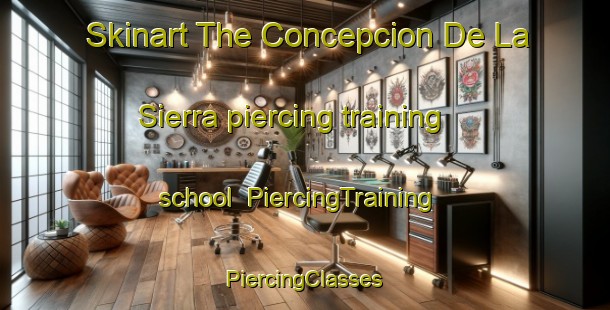 Skinart The Concepcion De La Sierra piercing training school PiercingTraining

PiercingClasses